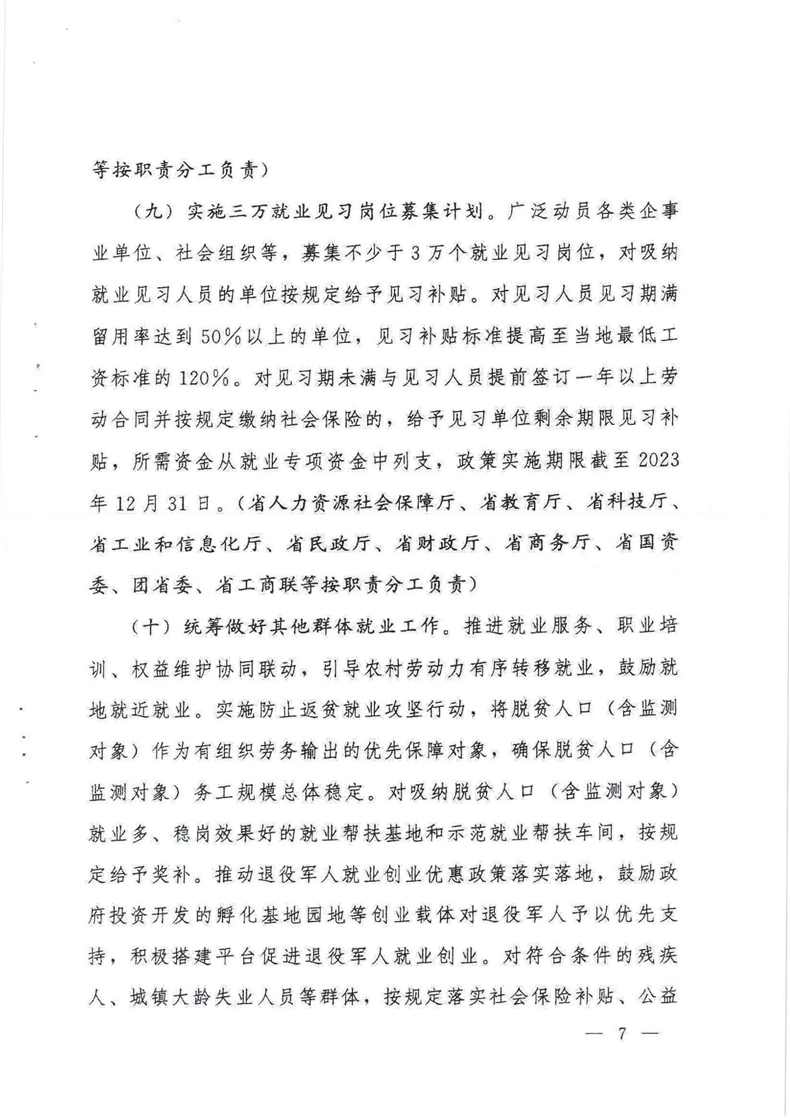 等按职责分工负责）

（九）实施三万就业见习岗位募集计划。广泛动员各类企事业单位、社会组织等，募集不少于3万个就业见习岗位，对吸纳就业见习人员的单位按规定给予见习补贴。对见习人员见习期满留用率达到50%以上的单位，见习补贴标准提高至当地最低工资标准的120%。对见习期未满与见习人员提前签订一年以上劳动合同并按规定缴纳社会保险的，给予见习单位剩余期限见习补贴，所需资金从就业专项资金中列支，政策实施期限截至2023年12月31日。（省人力资源社会保障厅、省教育厅、省科技厅、省工业和信息化厅、省民政厅、省财政厅、省商务厅、省国资委、团省委、省工商联等按职责分工负责）

（十）统筹做好其他群体就业工作。推进就业服务、职业培训、权益维护协同联动，引导农村劳动力有序转移就业，鼓励就地就近就业。实施防止返贫就业攻坚行动，将脱贫人口（含监测对象）作为有组织劳务输出的优先保障对象，确保脱贫人口（含监测对象）务工规模总体稳定。对吸纳脱贫人口（含监测对象）就业多、稳岗效果好的就业帮扶基地和示范就业帮扶车间，按规定给予奖补。推动退役军人就业创业优惠政策落实落地，鼓励政府投资开发的孵化基地园地等创业载体对退役军人予以优先支持，积极搭建平台促进退役军人就业创业。对符合条件的残疾人、城镇大龄失业人员等群体，按规定落实社会保险补贴、公益

— 7 —